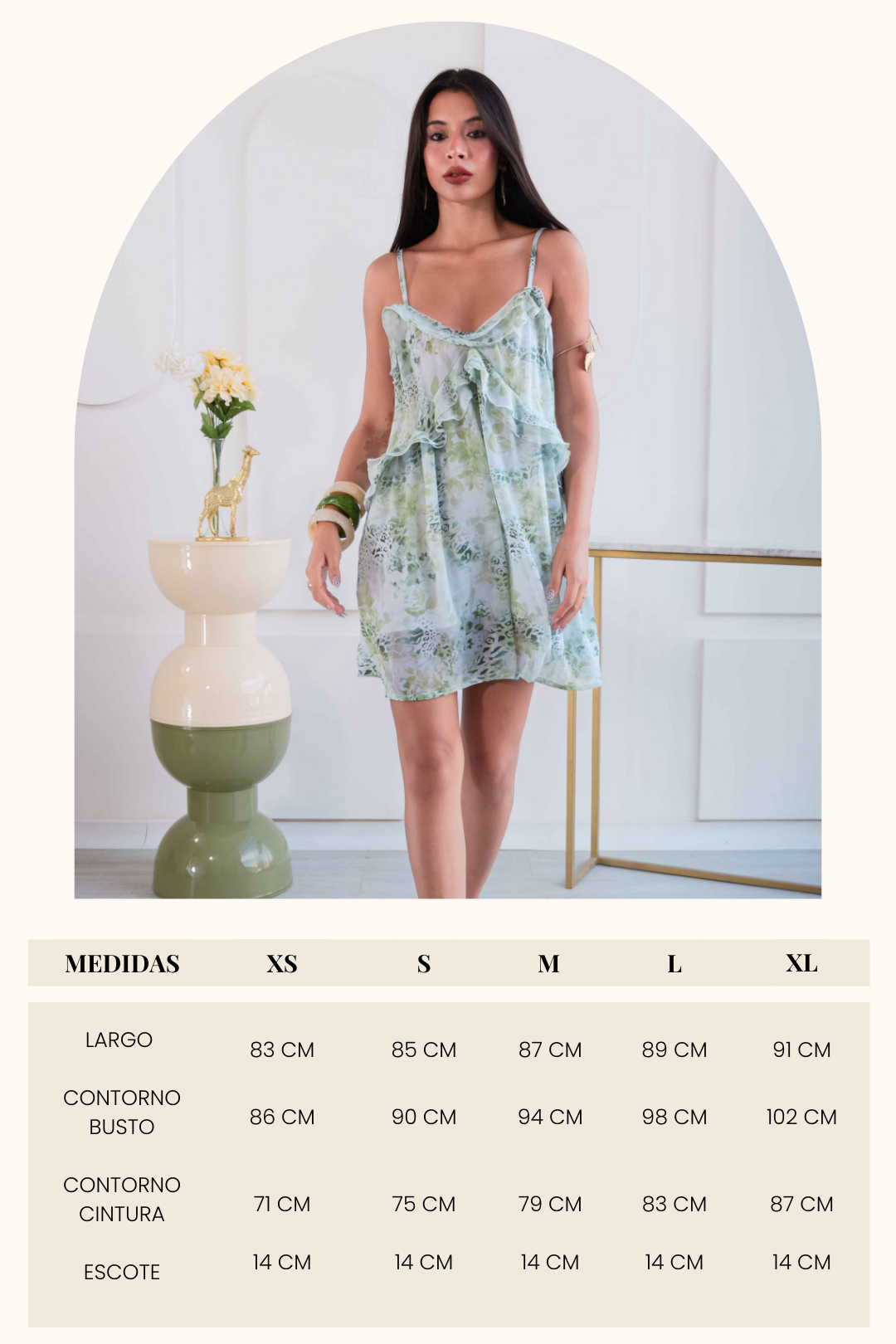 | MEDIDAS | XS | S | M | L | XL |
|---|---|---|---|---|---|
| LARGO | 83 CM | 85 CM | 87 CM | 89 CM | 91 CM |
| CONTORNO BUSTO | 86 CM | 90 CM | 94 CM | 98 CM | 102 CM |
| CONTORNO CINTURA | 71 CM | 75 CM | 79 CM | 83 CM | 87 CM |
| ESCOTE | 14 CM | 14 CM | 14 CM | 14 CM | 14 CM |